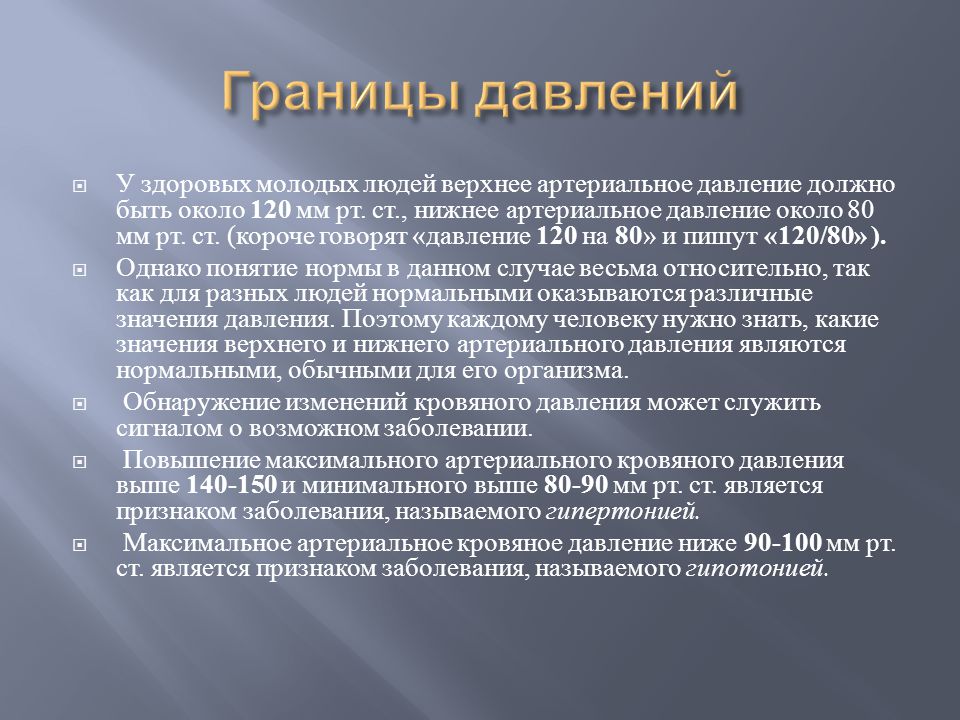 Границы давлений

У здоровых молодых людей верхнее артериальное давление должно быть около 120 мм рт. ст., нижнее артериальное давление около 80 мм рт. ст. (короче говорят «давление 120 на 80» и пишут «120/80»).

Однако понятие нормы в данном случае весьма относительно, так как для разных людей нормальными оказываются различные значения давления. Поэтому каждому человеку нужно знать, какие значения верхнего и нижнего артериального давления являются нормальными, обычными для его организма.

Обнаружение изменений кровяного давления может служить сигналом о возможном заболевании.

Повышение максимального артериального кровяного давления выше 140-150 и минимального выше 80-90 мм рт. ст. является признаком заболевания, называемого гипертонией.

Максимальное артериальное кровяное давление ниже 90-100 мм рт. ст. является признаком заболевания, называемого гипотонией.